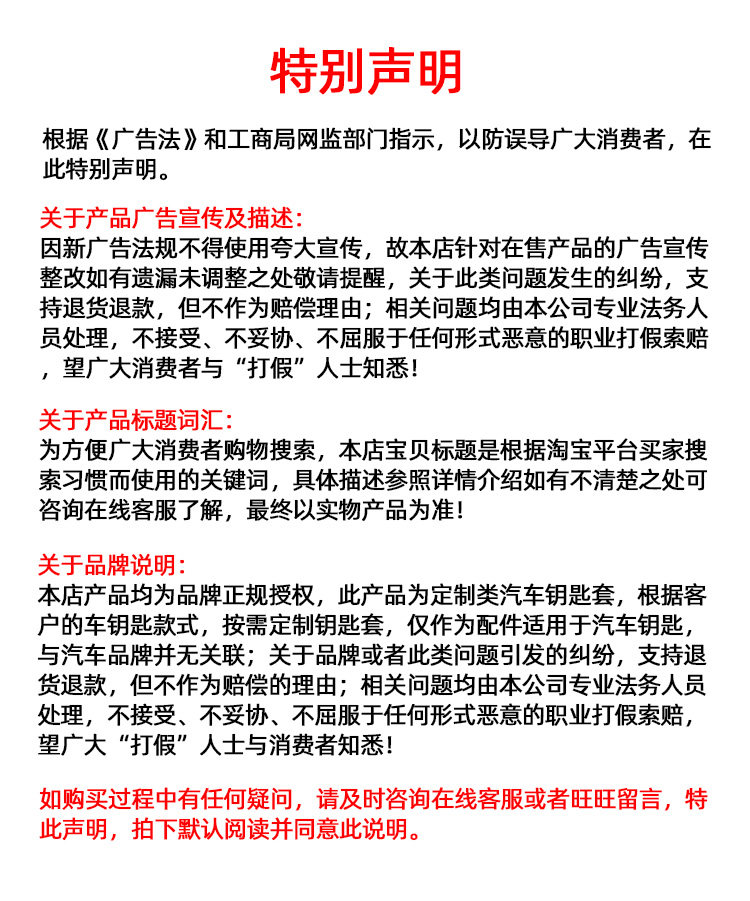 特别声明

根据《广告法》和工商局网监部门指示，以防误导广大消费者，在此特别声明。

关于产品广告宣传及描述：
因新广告法规不得使用夸大宣传，故本店针对在售产品的广告宣传整改如有遗漏未调整之处敬请提醒，关于此类问题发生的纠纷，支持退货退款，但不作为赔偿理由；相关问题均由本公司专业法务人员处理，不接受、不妥协、不屈服于任何形式恶意的职业打假索赔，望广大消费者与“打假”人士知悉！

关于产品标题词汇：
为方便广大消费者购物搜索，本店宝贝标题是根据淘宝平台买家搜索习惯而使用的关键词，具体描述参照详情介绍如有不清楚之处可咨询在线客服了解，最终以实物产品为准！

关于品牌说明：
本店产品均为品牌正规授权，此产品为定制类汽车钥匙套，根据客户的车钥匙款式，按需定制钥匙套，仅作为配件适用于汽车钥匙，与汽车品牌并无关联；关于品牌或者此类问题引发的纠纷，支持退货退款，但不作为赔偿的理由；相关问题均由本公司专业法务人员处理，不接受、不妥协、不屈服于任何形式恶意的职业打假索赔，望广大“打假”人士与消费者知悉！

如购买过程中有任何疑问，请及时咨询在线客服或者旺旺留言，特此声明，拍下默认阅读并同意此说明。